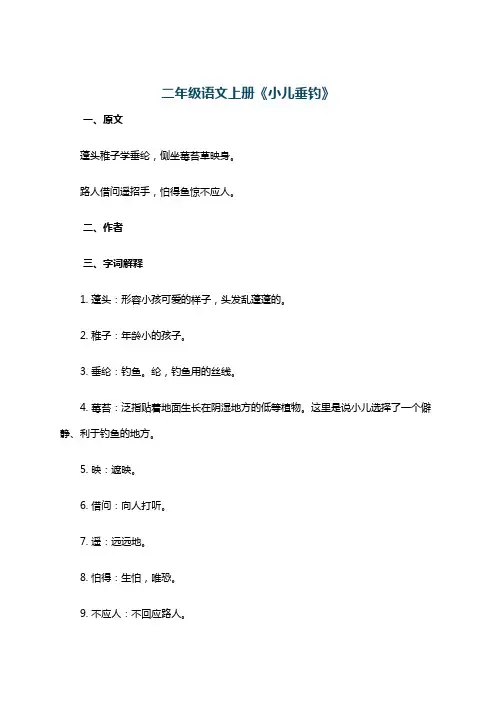 二年级语文上册《小儿垂钓》

一、原文

蓬头稚子学垂纶，侧坐莓苔草映身。

路人借问遥招手，怕得鱼惊不应人。

二、作者

三、字词解释

1. 蓬头：形容小孩可爱的样子，头发乱蓬蓬的。

2. 稚子：年龄小的孩子。

3. 垂纶：钓鱼。纶，钓鱼用的丝线。

4. 莓苔：泛指贴着地面生长在阴湿地方的低等植物。这里是说小儿选择了一个僻静、利于钓鱼的地方。

5. 映：遮映。

6. 借问：向人打听。

7. 遥：远远地。

8. 怕得：生怕，唯恐。

9. 不应人：不回应路人。